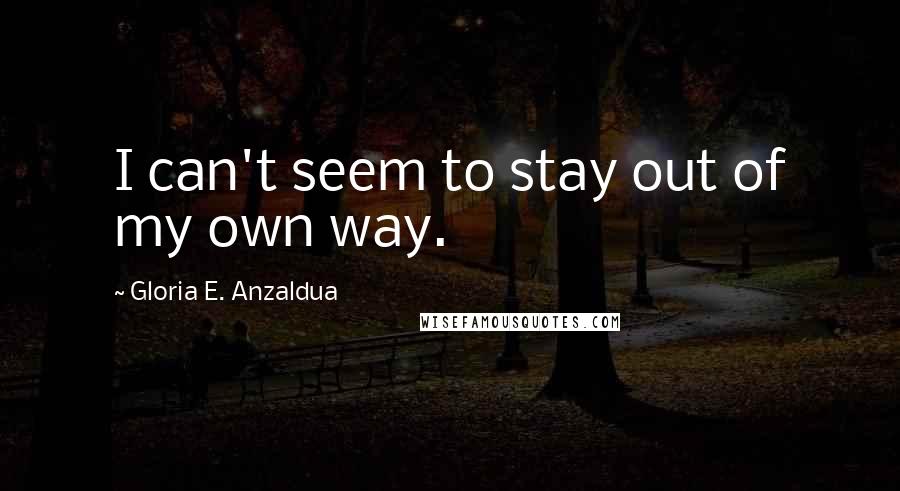 I can't seem to stay out of my own way.

~ Gloria E. Anzaldua

WISEFAMOUSQUOTES.COM